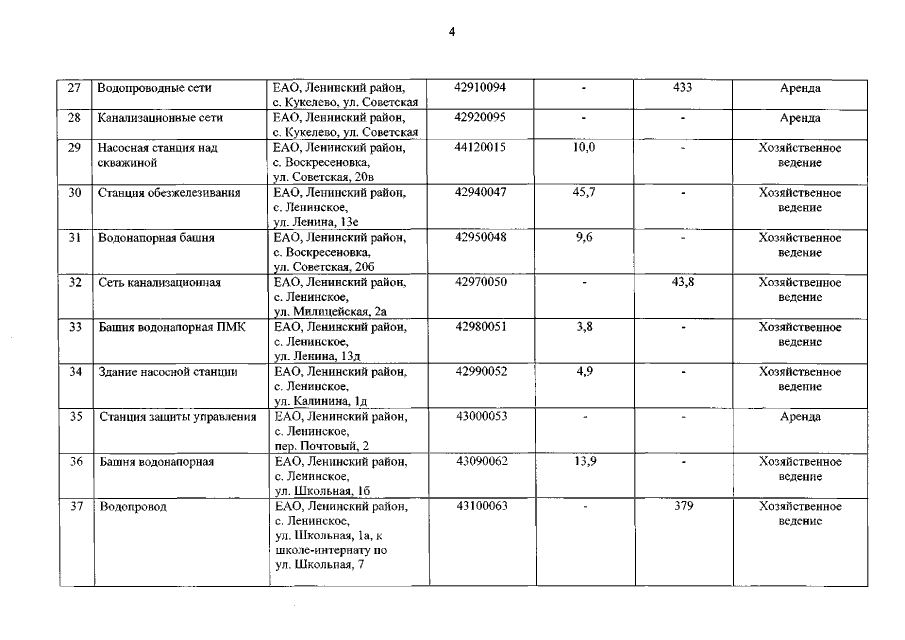 4

| 27 | Водопроводные сети | ЕАО, Ленинский район, с. Кукелево, ул. Советская | 42910094 | - | 433 | Аренда |
|---|---|---|---|---|---|---|
| 28 | Канализационные сети | ЕАО, Ленинский район, с. Кукелево, ул. Советская | 42920095 | - | - | Аренда |
| 29 | Насосная станция над скважиной | ЕАО, Ленинский район, с. Воскресеновка, ул. Советская, 20в | 44120015 | 10,0 | - | Хозяйственное ведение |
| 30 | Станция обезжелезивания | ЕАО, Ленинский район, с. Ленинское, ул. Ленина, 13е | 42940047 | 45,7 | - | Хозяйственное ведение |
| 31 | Водонапорная башня | ЕАО, Ленинский район, с. Воскресеновка, ул. Советская, 20б | 42950048 | 9,6 | - | Хозяйственное ведение |
| 32 | Сеть канализационная | ЕАО, Ленинский район, с. Ленинское, ул. Милицейская, 2а | 42970050 | - | 43,8 | Хозяйственное ведение |
| 33 | Башня водонапорная ПМК | ЕАО, Ленинский район, с. Ленинское, ул. Ленина, 13д | 42980051 | 3,8 | - | Хозяйственное ведение |
| 34 | Здание насосной станции | ЕАО, Ленинский район, с. Ленинское, ул. Калинина, 1д | 42990052 | 4,9 | - | Хозяйственное ведение |
| 35 | Станция защиты управления | ЕАО, Ленинский район, с. Ленинское, пер. Почтовый, 2 | 43000053 | - | - | Аренда |
| 36 | Башня водонапорная | ЕАО, Ленинский район, с. Ленинское, ул. Школьная, 1б | 43090062 | 13,9 | - | Хозяйственное ведение |
| 37 | Водопровод | ЕАО, Ленинский район, с. Ленинское, ул. Школьная, 1а, к школе-интернату по ул. Школьная, 7 | 43100063 | - | 379 | Хозяйственное ведение |